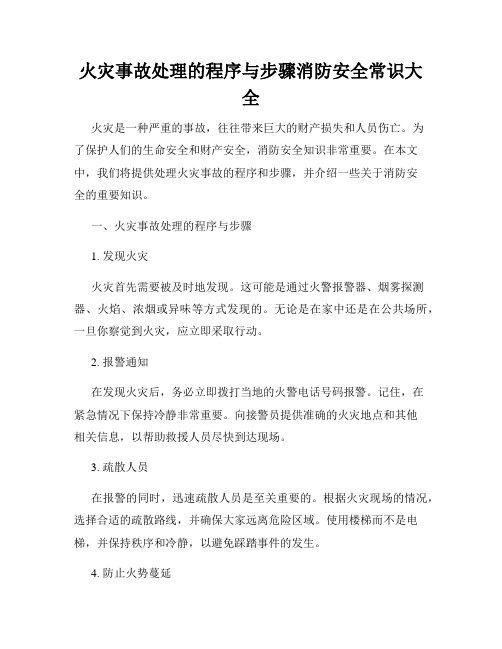 火灾事故处理的程序与步骤消防安全常识大全

火灾是一种严重的事故，往往带来巨大的财产损失和人员伤亡。为了保护人们的生命安全和财产安全，消防安全知识非常重要。在本文中，我们将提供处理火灾事故的程序和步骤，并介绍一些关于消防安全的重要知识。

一、火灾事故处理的程序与步骤

1. 发现火灾

火灾首先需要被及时地发现。这可能是通过火警报警器、烟雾探测器、火焰、浓烟或异味等方式发现的。无论是在家中还是在公共场所，一旦你察觉到火灾，应立即采取行动。

2. 报警通知

在发现火灾后，务必立即拨打当地的火警电话号码报警。记住，在紧急情况下保持冷静非常重要。向接警员提供准确的火灾地点和其他相关信息，以帮助救援人员尽快到达现场。

3. 疏散人员

在报警的同时，迅速疏散人员是至关重要的。根据火灾现场的情况，选择合适的疏散路线，并确保大家远离危险区域。使用楼梯而不是电梯，并保持秩序和冷静，以避免踩踏事件的发生。

4. 防止火势蔓延